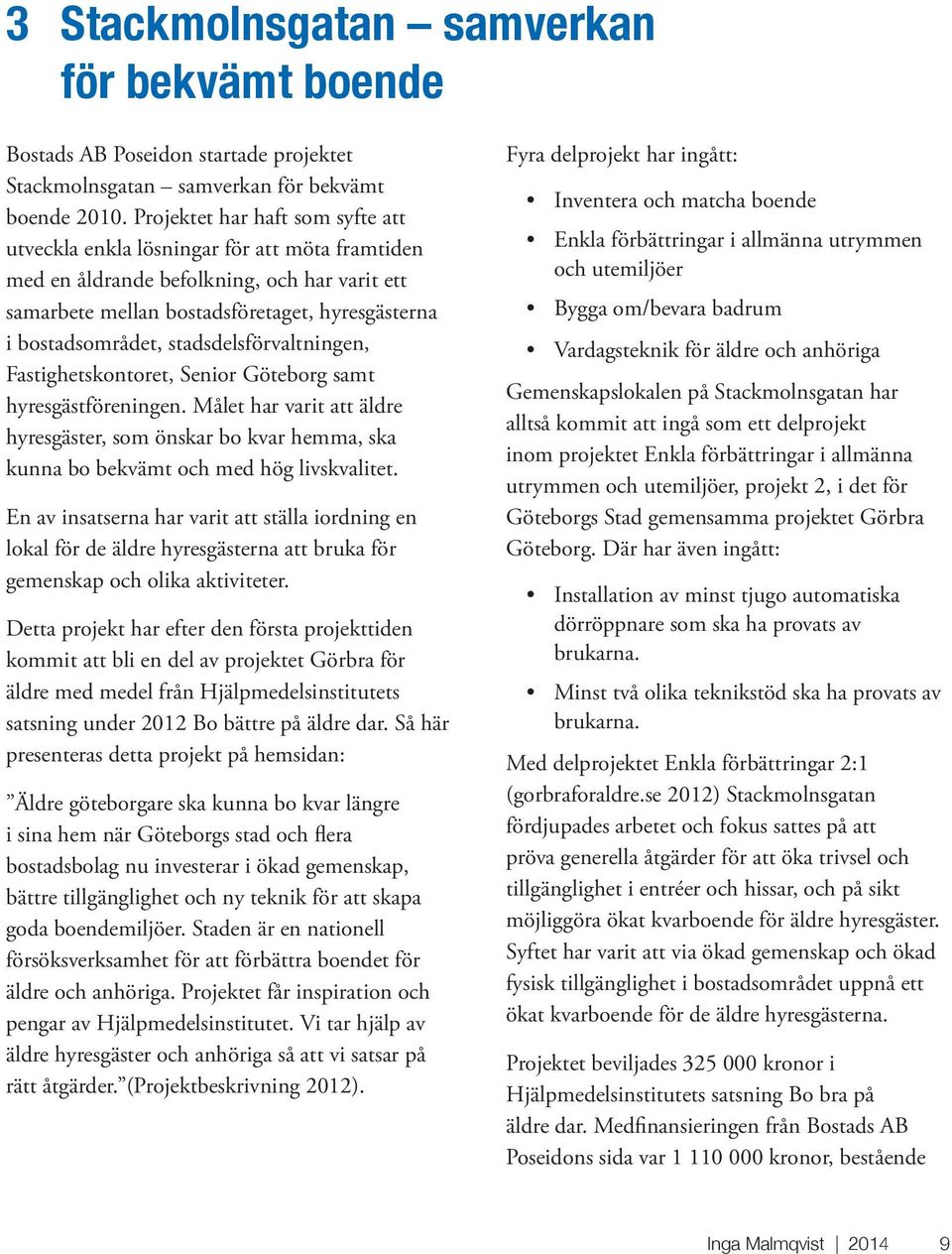 3 Stackmolnsgatan – samverkan för bekvämt boende

Bostads AB Poseidon startade projektet Stackmolnsgatan – samverkan för bekvämt boende 2010. Projektet har haft som syfte att utveckla enkla lösningar för att möta framtiden med en åldrande befolkning, och har varit ett samarbete mellan bostadsföretaget, hyresgästerna i bostadsområdet, stadsdelsförvaltningen, Fastighetskontoret, Senior Göteborg samt hyresgästföreningen. Målet har varit att äldre hyresgäster, som önskar bo kvar hemma, ska kunna bo bekvämt och med hög livskvalitet.

En av insatserna har varit att ställa iordning en lokal för de äldre hyresgästerna att bruka för gemenskap och olika aktiviteter.

Detta projekt har efter den första projekttiden kommit att bli en del av projektet Görbra för äldre med medel från Hjälpmedelsinstitutets satsning under 2012 Bo bättre på äldre dar. Så här presenteras detta projekt på hemsidan:

”Äldre göteborgare ska kunna bo kvar längre i sina hem när Göteborgs stad och flera bostadsbolag nu investerar i ökad gemenskap, bättre tillgänglighet och ny teknik för att skapa goda boendemiljöer. Staden är en nationell försöksverksamhet för att förbättra boendet för äldre och anhöriga. Projektet får inspiration och pengar av Hjälpmedelsinstitutet. Vi tar hjälp av äldre hyresgäster och anhöriga så att vi satsar på rätt åtgärder.”(Projektbeskrivning 2012).

Fyra delprojekt har ingått:

• Inventera och matcha boende
• Enkla förbättringar i allmänna utrymmen och utemiljöer
• Bygga om/bevara badrum
• Vardagsteknik för äldre och anhöriga

Gemenskapslokalen på Stackmolnsgatan har alltså kommit att ingå som ett delprojekt inom projektet Enkla förbättringar i allmänna utrymmen och utemiljöer, projekt 2, i det för Göteborgs Stad gemensamma projektet Görbra Göteborg. Där har även ingått:

• Installation av minst tjugo automatiska dörröppnare som ska ha provats av brukarna.
• Minst två olika teknikstöd ska ha provats av brukarna.

Med delprojektet Enkla förbättringar 2:1 (gorbraforaldre.se 2012) Stackmolnsgatan fördjupades arbetet och fokus sattes på att pröva generella åtgärder för att öka trivsel och tillgänglighet i entréer och hissar, och på sikt möjliggöra ökat kvarboende för äldre hyresgäster. Syftet har varit att via ökad gemenskap och ökad fysisk tillgänglighet i bostadsområdet uppnå ett ökat kvarboende för de äldre hyresgästerna.

Projektet beviljades 325 000 kronor i Hjälpmedelsinstitutets satsning Bo bra på äldre dar. Medfinansieringen från Bostads AB Poseidons sida var 1 110 000 kronor, bestående

Inga Malmqvist | 2014 9